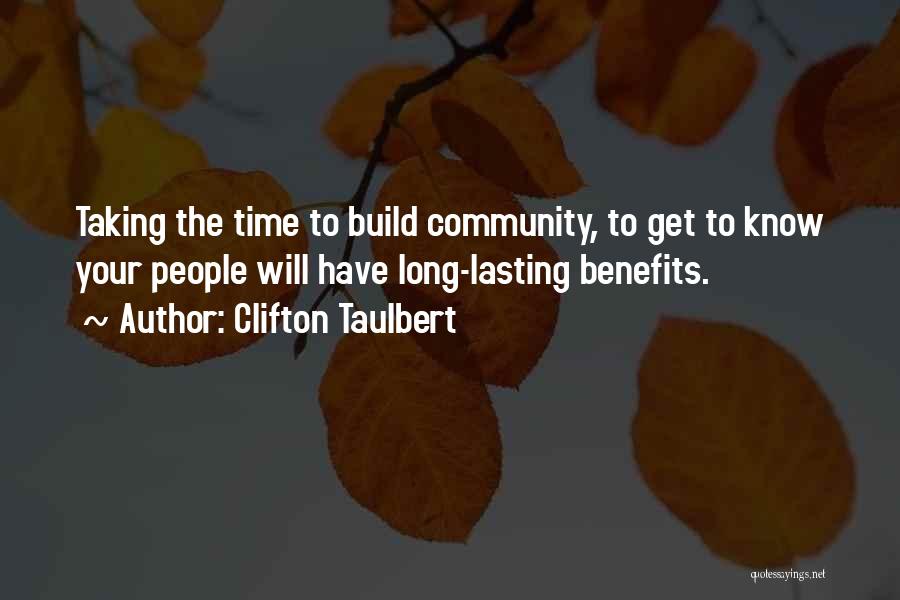 Taking the time to build community, to get to know your people will have long-lasting benefits.
~ Author: Clifton Taulbert

quotessayings.net